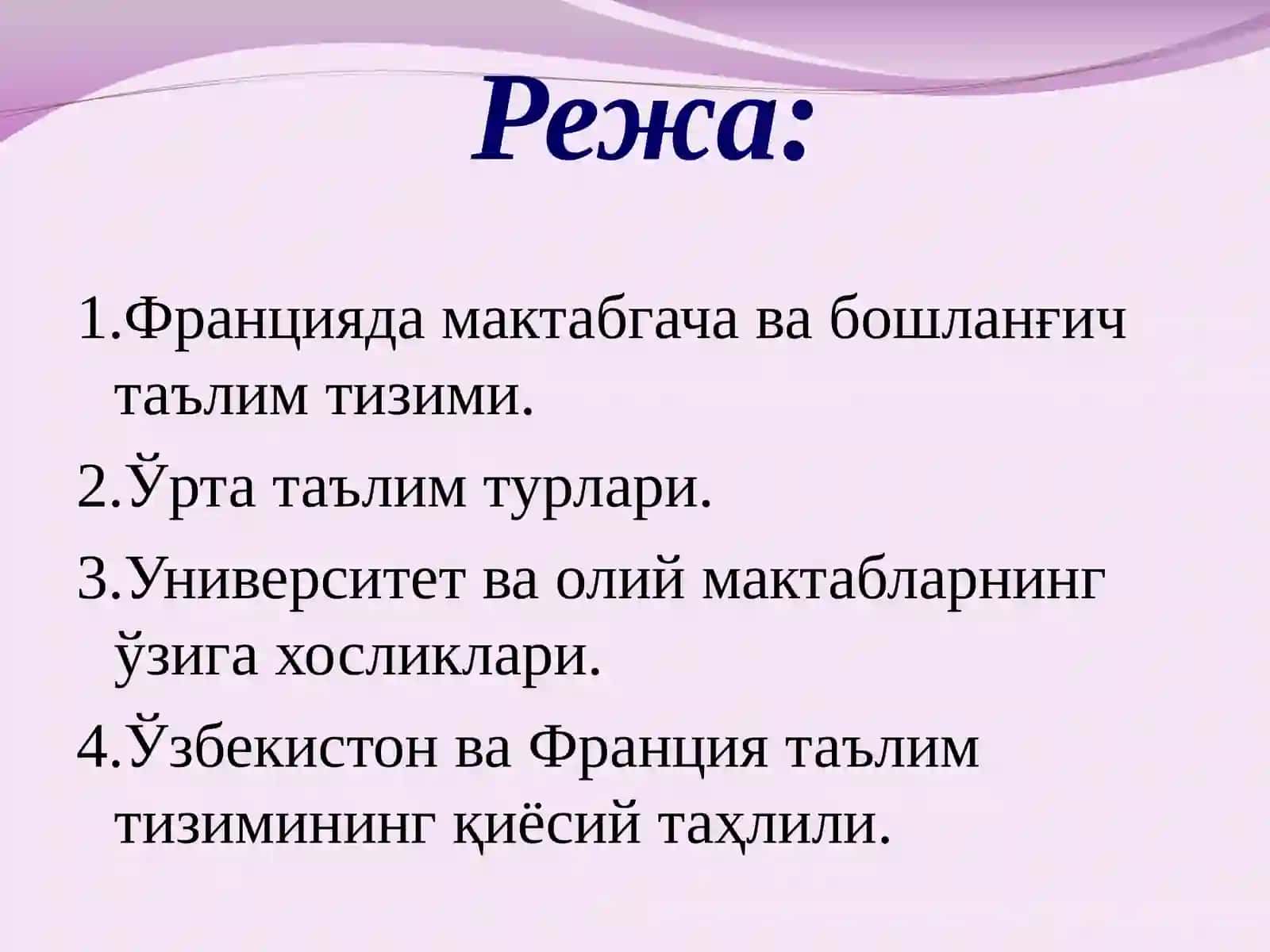 Режа:

1.Францияда мактабгача ва бошланғич таълим тизими.

2.Ўрта таълим турлари.

3.Университет ва олий мактабларнинг ўзига хосликлари.

4.Ўзбекистон ва Франция таълим тизимининг қиёсий таҳлили.